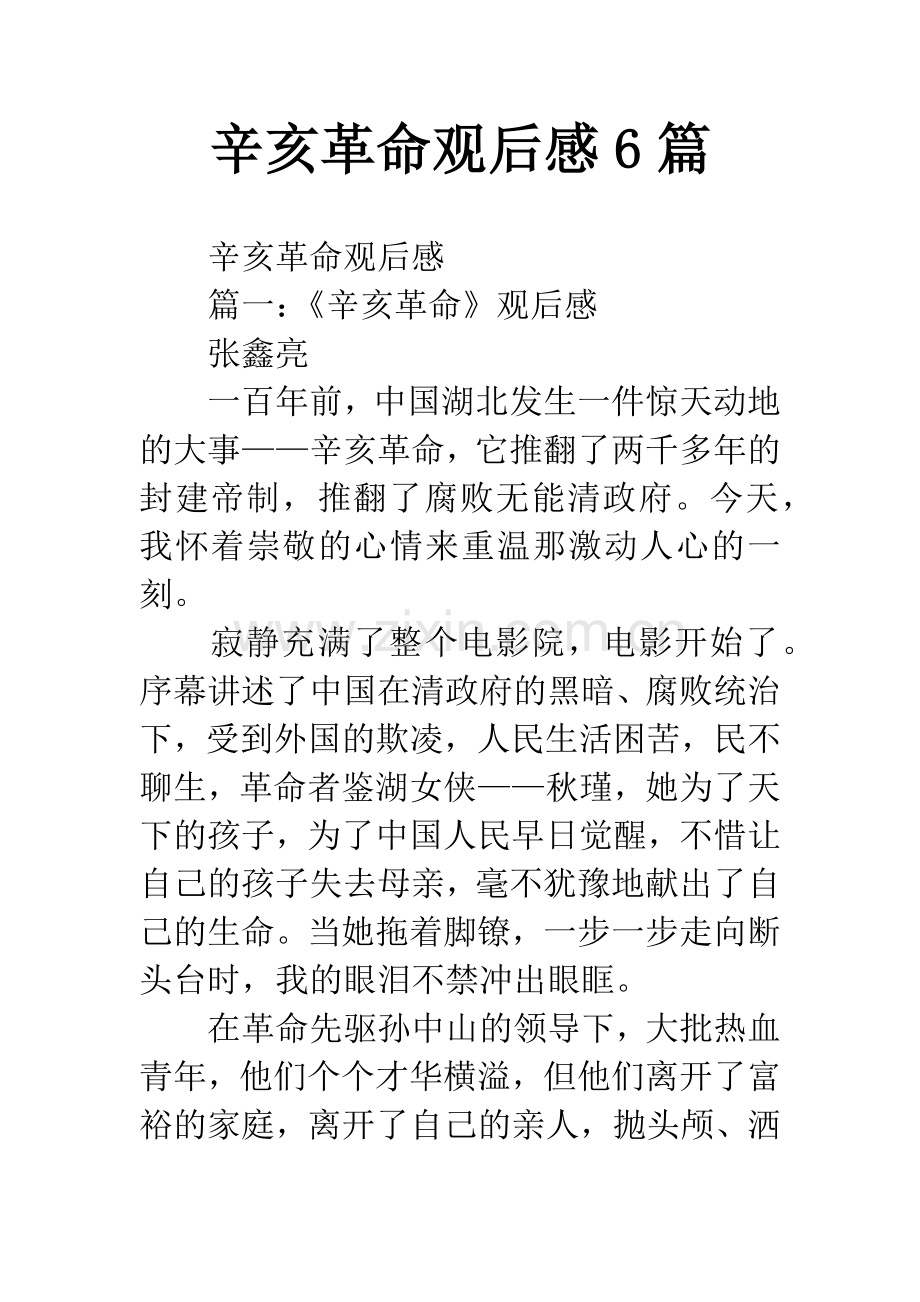 辛亥革命观后感6篇

辛亥革命观后感

篇一：《辛亥革命》观后感

张鑫亮

一百年前，中国湖北发生一件惊天动地的大事——辛亥革命，它推翻了两千多年的封建帝制，推翻了腐败无能清政府。今天，我怀着崇敬的心情来重温那激动人心的一刻。

寂静充满了整个电影院，电影开始了。序幕讲述了中国在清政府的黑暗、腐败统治下，受到外国的欺凌，人民生活困苦，民不聊生，革命者鉴湖女侠——秋瑾，她为了天下的孩子，为了中国人民早日觉醒，不惜让自己的孩子失去母亲，毫不犹豫地献出了自己的生命。当她拖着脚镣，一步一步走向断头台时，我的眼泪不禁冲出眼眶。

在革命先驱孙中山的领导下，大批热血青年，他们个个才华横溢，但他们离开了富裕的家庭，离开了自己的亲人，抛头颅、洒

www.zixin.com.cn